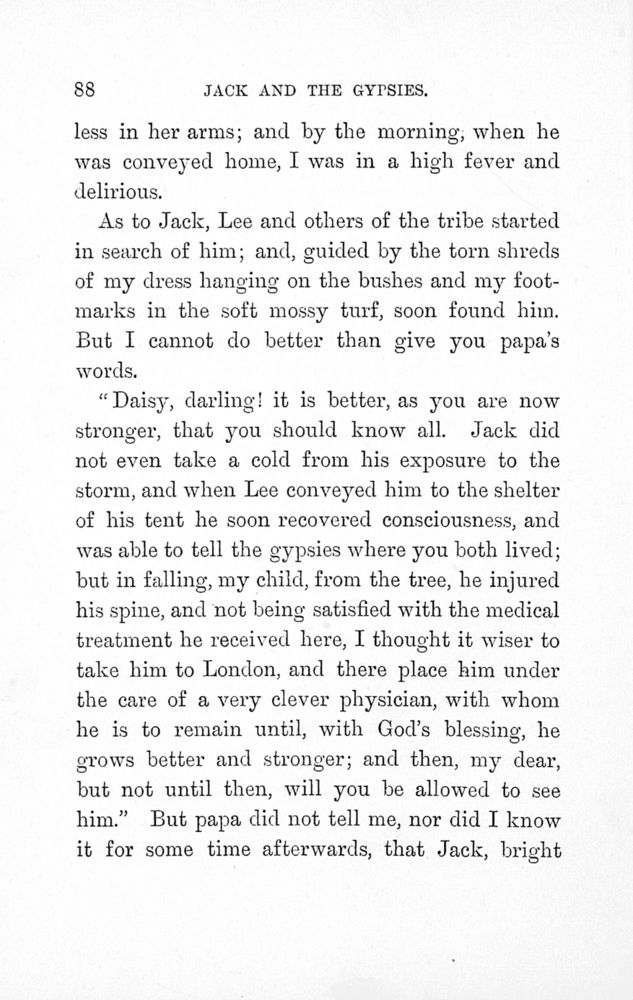 88 JACK AND THE GYPSIES.

less in her arms; and by the morning, when he was conveyed home, I was in a high fever and delirious.

As to Jack, Lee and others of the tribe started in search of him; and, guided by the torn shreds of my dress hanging on the bushes and my footmarks in the soft mossy turf, soon found him. But I cannot do better than give you papa's words.

"Daisy, darling! it is better, as you are now stronger, that you should know all. Jack did not even take a cold from his exposure to the storm, and when Lee conveyed him to the shelter of his tent he soon recovered consciousness, and was able to tell the gypsies where you both lived; but in falling, my child, from the tree, he injured his spine, and not being satisfied with the medical treatment he received here, I thought it wiser to take him to London, and there place him under the care of a very clever physician, with whom he is to remain until, with God's blessing, he grows better and stronger; and then, my dear, but not until then, will you be allowed to see him." But papa did not tell me, nor did I know it for some time afterwards, that Jack, bright